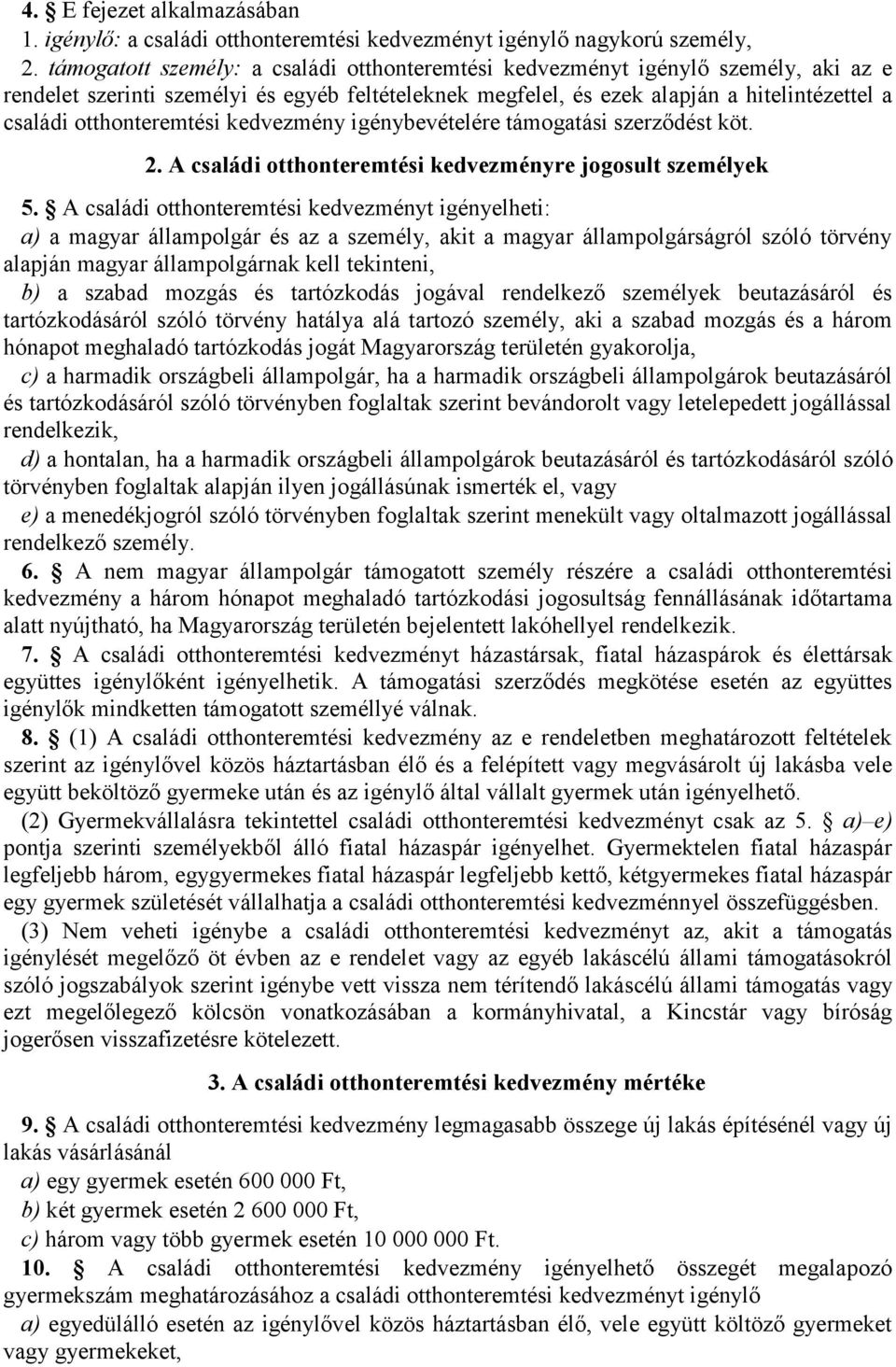 4. § E fejezet alkalmazásában
1. igénylő: a családi otthonteremtési kedvezményt igénylő nagykorú személy,
2. támogatott személy: a családi otthonteremtési kedvezményt igénylő személy, aki az e rendelet szerinti személyi és egyéb feltételeknek megfelel, és ezek alapján a hitelintézettel a családi otthonteremtési kedvezmény igénybevételére támogatási szerződést köt.

2. A családi otthonteremtési kedvezményre jogosult személyek

5. § A családi otthonteremtési kedvezményt igényelheti:
a) a magyar állampolgár és az a személy, akit a magyar állampolgárságról szóló törvény alapján magyar állampolgárnak kell tekinteni,
b) a szabad mozgás és tartózkodás jogával rendelkező személyek beutazásáról és tartózkodásáról szóló törvény hatálya alá tartozó személy, aki a szabad mozgás és a három hónapot meghaladó tartózkodás jogát Magyarország területén gyakorolja,
c) a harmadik országbeli állampolgár, ha a harmadik országbeli állampolgárok beutazásáról és tartózkodásáról szóló törvényben foglaltak szerint bevándorolt vagy letelepedett jogállással rendelkezik,
d) a hontalan, ha a harmadik országbeli állampolgárok beutazásáról és tartózkodásáról szóló törvényben foglaltak alapján ilyen jogállásúnak ismerték el, vagy
e) a menedékjogról szóló törvényben foglaltak szerint menekült vagy oltalmazott jogállással rendelkező személy.
6. § A nem magyar állampolgár támogatott személy részére a családi otthonteremtési kedvezmény a három hónapot meghaladó tartózkodási jogosultság fennállásának időtartama alatt nyújtható, ha Magyarország területén bejelentett lakóhellyel rendelkezik.
7. § A családi otthonteremtési kedvezményt házastársak, fiatal házaspárok és élettársak együttes igénylőként igényelhetik. A támogatási szerződés megkötése esetén az együttes igénylők mindketten támogatott személlyé válnak.
8. § (1) A családi otthonteremtési kedvezmény az e rendeletben meghatározott feltételek szerint az igénylővel közös háztartásban élő és a felépített vagy megvásárolt új lakásba vele együtt beköltöző gyermeke után és az igénylő által vállalt gyermek után igényelhető.
(2) Gyermekvállalásra tekintettel családi otthonteremtési kedvezményt csak az 5. § a)–e) pontja szerinti személyekből álló fiatal házaspár igényelhet. Gyermektelen fiatal házaspár legfeljebb három, egygyermekes fiatal házaspár legfeljebb kettő, kétgyermekes fiatal házaspár egy gyermek születését vállalhatja a családi otthonteremtési kedvezménnyel összefüggésben.
(3) Nem veheti igénybe a családi otthonteremtési kedvezményt az, akit a támogatás igénylését megelőző öt évben az e rendelet vagy az egyéb lakáscélú állami támogatásokról szóló jogszabályok szerint igénybe vett vissza nem térítendő lakáscélú állami támogatás vagy ezt megelőlegező kölcsön vonatkozásában a kormányhivatal, a Kincstár vagy bíróság jogerősen visszafizetésre kötelezett.

3. A családi otthonteremtési kedvezmény mértéke

9. § A családi otthonteremtési kedvezmény legmagasabb összege új lakás építésénél vagy új lakás vásárlásánál
a) egy gyermek esetén 600 000 Ft,
b) két gyermek esetén 2 600 000 Ft,
c) három vagy több gyermek esetén 10 000 000 Ft.
10. § A családi otthonteremtési kedvezmény igényelhető összegét megalapozó gyermekszám meghatározásához a családi otthonteremtési kedvezményt igénylő
a) egyedülálló esetén az igénylővel közös háztartásban élő, vele együtt költöző gyermeket vagy gyermekeket,